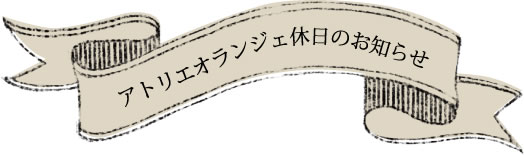 アトリエオランジェ休日のお知らせ